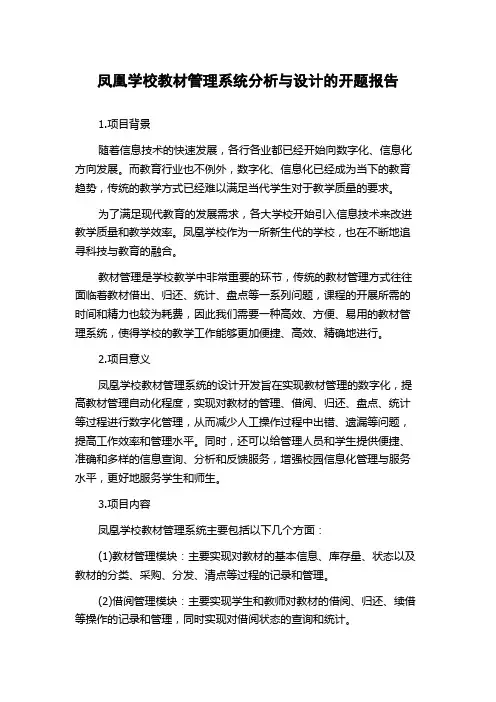 凤凰学校教材管理系统分析与设计的开题报告

1.项目背景

随着信息技术的快速发展，各行各业都已经开始向数字化、信息化方向发展。而教育行业也不例外，数字化、信息化已经成为当下的教育趋势，传统的教学方式已经难以满足当代学生对于教学质量的要求。

为了满足现代教育的发展需求，各大学校开始引入信息技术来改进教学质量和教学效率。凤凰学校作为一所新生代的学校，也在不断地追寻科技与教育的融合。

教材管理是学校教学中非常重要的环节，传统的教材管理方式往往面临着教材借出、归还、统计、盘点等一系列问题，课程的开展所需的时间和精力也较为耗费，因此我们需要一种高效、方便、易用的教材管理系统，使得学校的教学工作能够更加便捷、高效、精确地进行。

2.项目意义

凤凰学校教材管理系统的设计开发旨在实现教材管理的数字化，提高教材管理自动化程度，实现对教材的管理、借阅、归还、盘点、统计等过程进行数字化管理，从而减少人工操作过程中出错、遗漏等问题，提高工作效率和管理水平。同时，还可以给管理人员和学生提供便捷、准确和多样的信息查询、分析和反馈服务，增强校园信息化管理与服务水平，更好地服务学生和师生。

3.项目内容

凤凰学校教材管理系统主要包括以下几个方面：

(1)教材管理模块：主要实现对教材的基本信息、库存量、状态以及教材的分类、采购、分发、清点等过程的记录和管理。

(2)借阅管理模块：主要实现学生和教师对教材的借阅、归还、续借等操作的记录和管理，同时实现对借阅状态的查询和统计。